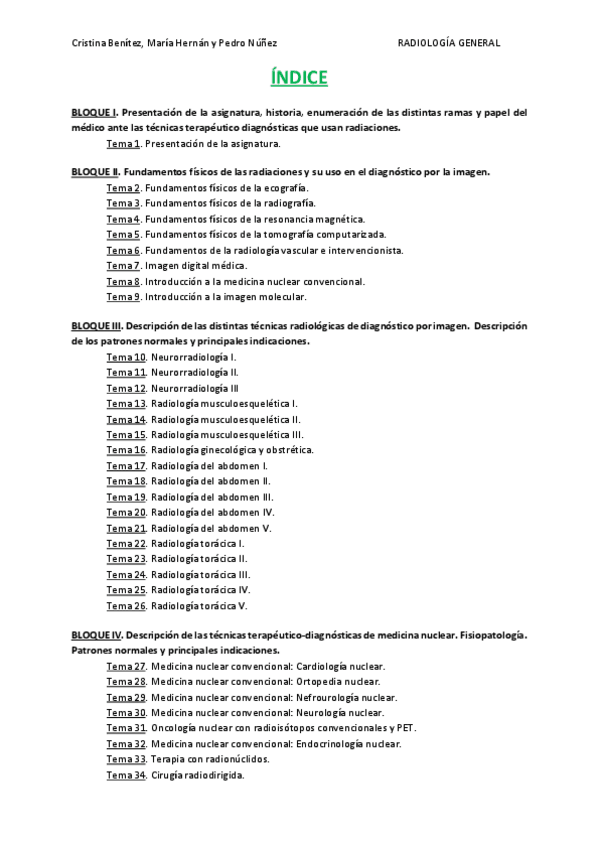 Cristina Benítez, María Hernán y Pedro Núñez RADIOLOGÍA GENERAL

ÍNDICE

BLOQUE I. Presentación de la asignatura, historia, enumeración de las distintas ramas y papel del médico ante las técnicas terapéutico diagnósticas que usan radiaciones.

Tema 1. Presentación de la asignatura.

BLOQUE II. Fundamentos físicos de las radiaciones y su uso en el diagnóstico por la imagen.

Tema 2. Fundamentos físicos de la ecografía.
Tema 3. Fundamentos físicos de la radiografía.
Tema 4. Fundamentos físicos de la resonancia magnética.
Tema 5. Fundamentos físicos de la tomografía computarizada.
Tema 6. Fundamentos de la radiología vascular e intervencionista.
Tema 7. Imagen digital médica.
Tema 8. Introducción a la medicina nuclear convencional.
Tema 9. Introducción a la imagen molecular.

BLOQUE III. Descripción de las distintas técnicas radiológicas de diagnóstico por imagen. Descripción de los patrones normales y principales indicaciones.

Tema 10. Neurorradiología I.
Tema 11. Neurorradiología II.
Tema 12. Neurorradiología III
Tema 13. Radiología musculoesquelética I.
Tema 14. Radiología musculoesquelética II.
Tema 15. Radiología musculoesquelética III.
Tema 16. Radiología ginecológica y obstrética.
Tema 17. Radiología del abdomen I.
Tema 18. Radiología del abdomen II.
Tema 19. Radiología del abdomen III.
Tema 20. Radiología del abdomen IV.
Tema 21. Radiología del abdomen V.
Tema 22. Radiología torácica I.
Tema 23. Radiología torácica II.
Tema 24. Radiología torácica III.
Tema 25. Radiología torácica IV.
Tema 26. Radiología torácica V.

BLOQUE IV. Descripción de las técnicas terapéutico-diagnósticas de medicina nuclear. Fisiopatología. Patrones normales y principales indicaciones.

Tema 27. Medicina nuclear convencional: Cardiología nuclear.
Tema 28. Medicina nuclear convencional: Ortopedia nuclear.
Tema 29. Medicina nuclear convencional: Nefrourología nuclear.
Tema 30. Medicina nuclear convencional: Neurología nuclear.
Tema 31. Oncología nuclear con radioisótopos convencionales y PET.
Tema 32. Medicina nuclear convencional: Endocrinología nuclear.
Tema 33. Terapia con radionúclidos.
Tema 34. Cirugía radiodirigida.